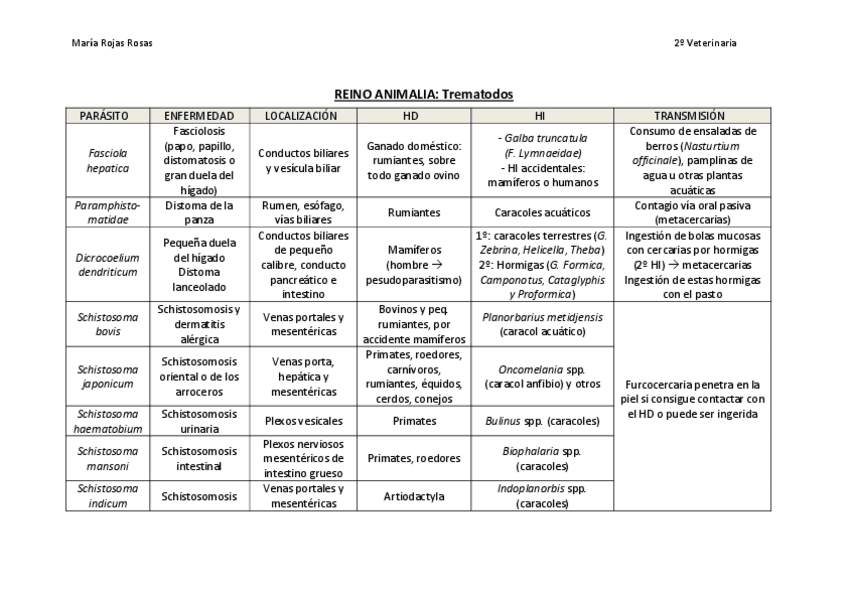 María Rojas Rosas

2º Veterinaria

REINO ANIMALIA: Trematodos

| PARÁSITO | ENFERMEDAD | LOCALIZACIÓN | HD | HI | TRANSMISIÓN |
|---|---|---|---|---|---|
| Fasciola hepatica | Fasciolosis (papo, papillo, distomatosis o gran duela del hígado) | Conductos biliares y vesícula biliar | Ganado doméstico: rumiantes, sobre todo ganado ovino | - Galba truncatula (F. Lymnaeidae) - HI accidentales: mamíferos o humanos | Consumo de ensaladas de berros (Nasturtium officinale), pamplinas de agua u otras plantas acuáticas |
| Paramphistomatidae | Distoma de la panza | Rumen, esófago, vías biliares | Rumiantes | Caracoles acuáticos | Contagio vía oral pasiva (metacercarias) |
| Dicrocoelium dendriticum | Pequeña duela del hígado Distoma lanceolado | Conductos biliares de pequeño calibre, conducto pancreático e intestino | Mamíferos (hombre → pesudoparasitismo) | 1º: caracoles terrestres (G. Zebrina, Helicella, Theba) 2º: Hormigas (G. Formica, Camponotus, Cataglyphis y Proformica) | Ingestión de bolas mucosas con cercarias por hormigas (2º HI) → metacercarias Ingestión de estas hormigas con el pasto |
| Schistosoma bovis | Schistosomosis y dermatitis alérgica | Venas portales y mesentéricas | Bovinos y peq. rumiantes, por accidente mamíferos | Planorbarius metidjensis (caracol acuático) | Furcocercaria penetra en la piel si consigue contactar con el HD o puede ser ingerida |
| Schistosoma japonicum | Schistosomosis oriental o de los arroceros | Venas porta, hepática y mesentéricas | Primates, roedores, carnívoros, rumiantes, équidos, cerdos, conejos | Oncomelania spp. (caracol anfibio) y otros | |
| Schistosoma haematobium | Schistosomosis urinaria | Plexos vesicales | Primates | Bulinus spp. (caracoles) | |
| Schistosoma mansoni | Schistosomosis intestinal | Plexos nerviosos mesentéricos de intestino grueso | Primates, roedores | Biophalaria spp. (caracoles) | |
| Schistosoma indicum | Schistosomosis | Venas portales y mesentéricas | Artiodactyla | Indoplanorbis spp. (caracoles) | |